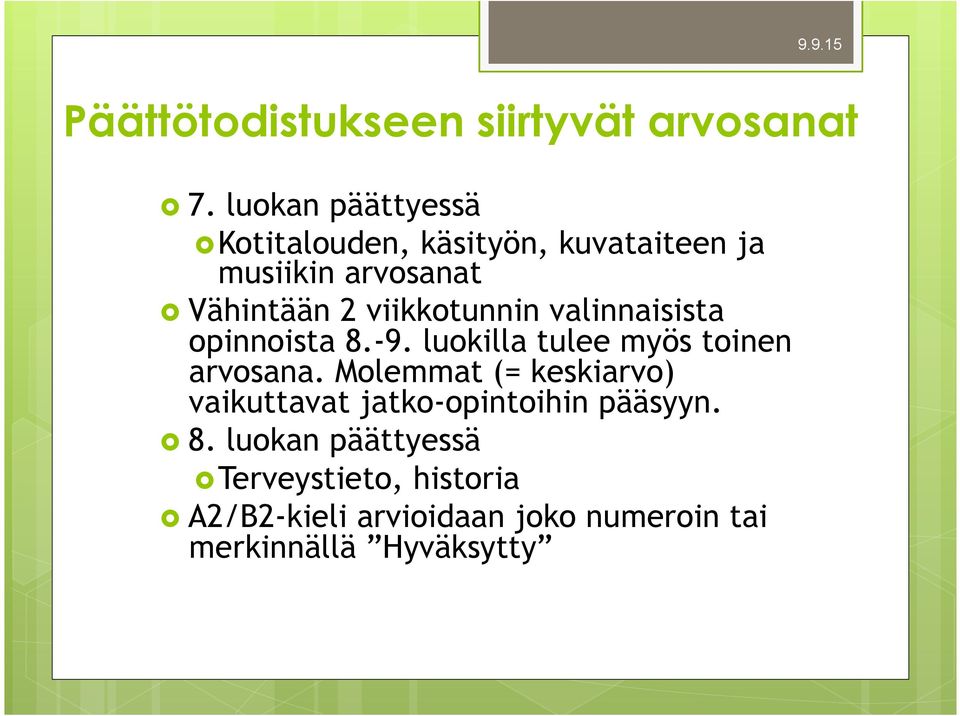 9.9.15

Päättötodistukseen siirtyvät arvosanat

7. luokan päättyessä

Kotitalouden, käsityön, kuvataiteen ja musiikin arvosanat

Vähintään 2 viikkotunnin valinnaisista opinnoista 8.-9. luokilla tulee myös toinen arvosana. Molemmat (= keskiarvo) vaikuttavat jatko-opintoihin pääsyyn.

8. luokan päättyessä

Terveystieto, historia

A2/B2-kieli arvioidaan joko numeroin tai merkinnällä ”Hyväksytty”